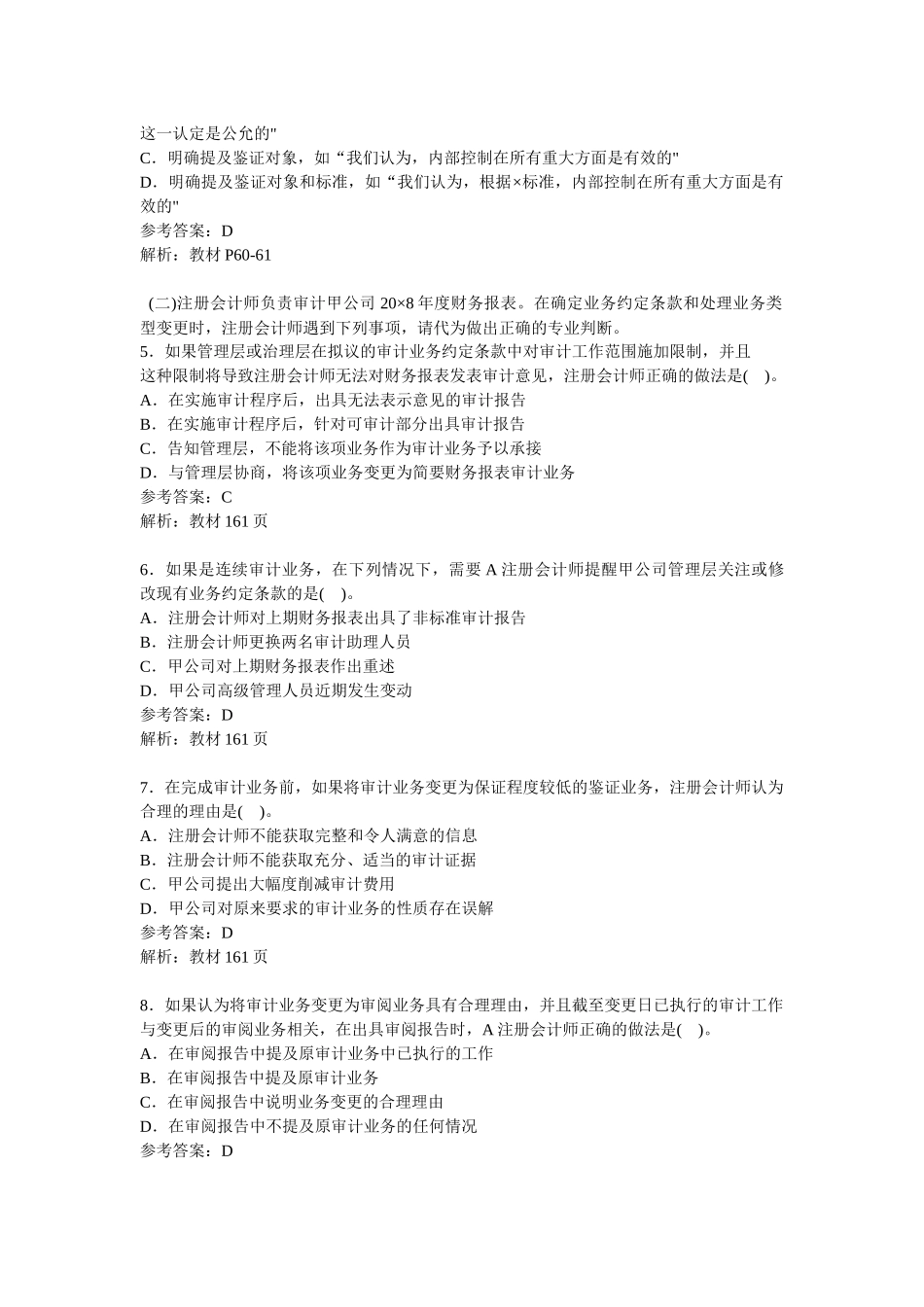 这一认定是公允的"
C．明确提及鉴证对象，如“我们认为，内部控制在所有重大方面是有效的"
D．明确提及鉴证对象和标准，如“我们认为，根据×标准，内部控制在所有重大方面是有效的"
参考答案：D
解析：教材 P60-61

(二)注册会计师负责审计甲公司 20×8 年度财务报表。在确定业务约定条款和处理业务类型变更时，注册会计师遇到下列事项，请代为做出正确的专业判断。
5．如果管理层或治理层在拟议的审计业务约定条款中对审计工作范围施加限制，并且这种限制将导致注册会计师无法对财务报表发表审计意见，注册会计师正确的做法是(　)。
A．在实施审计程序后，出具无法表示意见的审计报告
B．在实施审计程序后，针对可审计部分出具审计报告
C．告知管理层，不能将该项业务作为审计业务予以承接
D．与管理层协商，将该项业务变更为简要财务报表审计业务
参考答案：C
解析：教材 161 页

6．如果是连续审计业务，在下列情况下，需要 A 注册会计师提醒甲公司管理层关注或修改现有业务约定条款的是(　)。
A．注册会计师对上期财务报表出具了非标准审计报告
B．注册会计师更换两名审计助理人员
C．甲公司对上期财务报表作出重述
D．甲公司高级管理人员近期发生变动
参考答案：D
解析：教材 161 页

7．在完成审计业务前，如果将审计业务变更为保证程度较低的鉴证业务，注册会计师认为合理的理由是(　)。
A．注册会计师不能获取完整和令人满意的信息
B．注册会计师不能获取充分、适当的审计证据
C．甲公司提出大幅度削减审计费用
D．甲公司对原来要求的审计业务的性质存在误解
参考答案：D
解析：教材 161 页

8．如果认为将审计业务变更为审阅业务具有合理理由，并且截至变更日已执行的审计工作与变更后的审阅业务相关，在出具审阅报告时，A 注册会计师正确的做法是(　)。
A．在审阅报告中提及原审计业务中已执行的工作
B．在审阅报告中提及原审计业务
C．在审阅报告中说明业务变更的合理理由
D．在审阅报告中不提及原审计业务的任何情况
参考答案：D